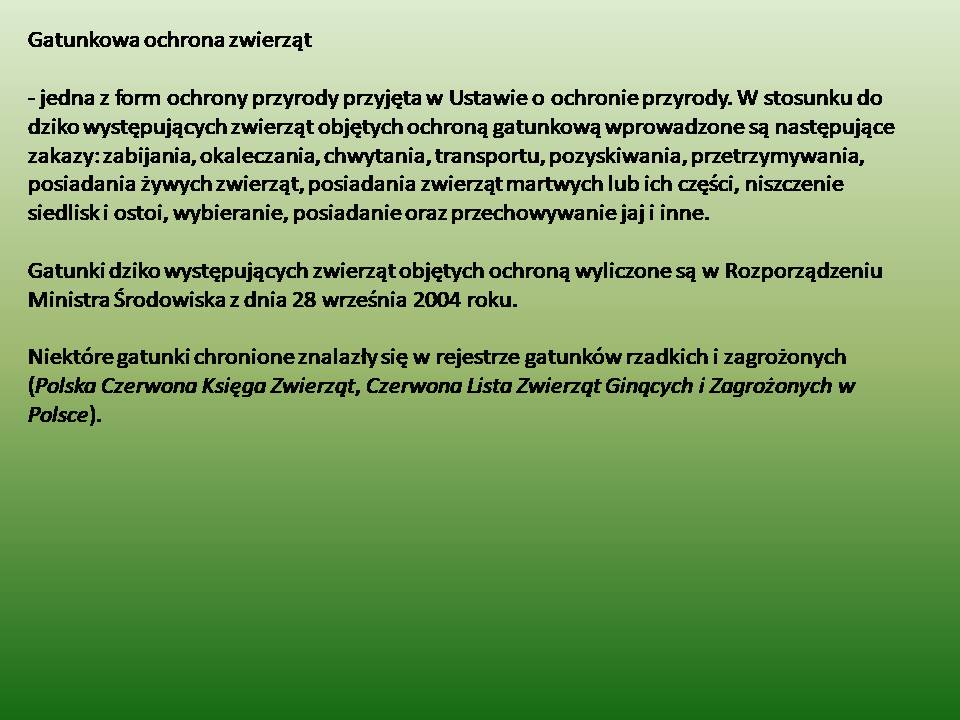 Gatunkowa ochrona zwierząt

- jedna z form ochrony przyrody przyjęta w Ustawie o ochronie przyrody. W stosunku do dziko występujących zwierząt objętych ochroną gatunkową wprowadzone są następujące zakazy: zabijania, okaleczania, chwytania, transportu, pozyskiwania, przetrzymywania, posiadania żywych zwierząt, posiadania zwierząt martwych lub ich części, niszczenie siedlisk i ostoi, wybieranie, posiadanie oraz przechowywanie jaj i inne.

Gatunki dziko występujących zwierząt objętych ochroną wyliczone są w Rozporządzeniu Ministra Środowiska z dnia 28 września 2004 roku.

Niektóre gatunki chronione znalazły się w rejestrze gatunków rzadkich i zagrożonych (Polska Czerwona Księga Zwierząt, Czerwona Lista Zwierząt Ginących i Zagrożonych w Polsce).